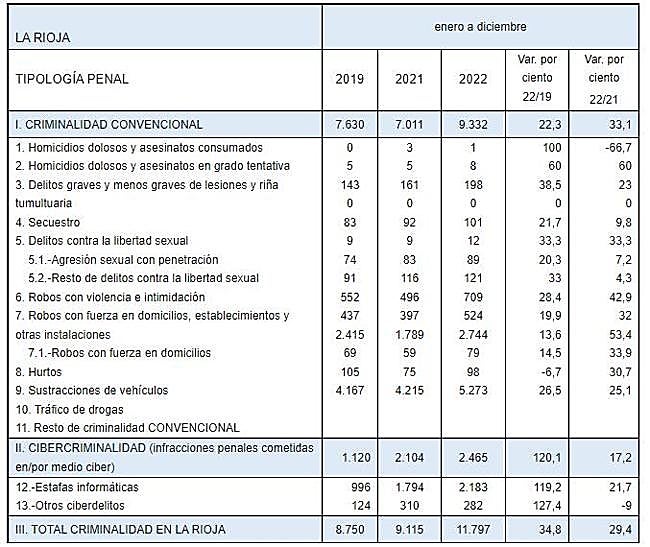 | LA RIOJA | enero a diciembre | | | | |
|---|---|---|---|---|---|
| TIPOLOGÍA PENAL | 2019 | 2021 | 2022 | Var. por ciento 22/19 | Var. por ciento 22/21 |
| I. CRIMINALIDAD CONVENCIONAL | 7.630 | 7.011 | 9.332 | 22,3 | 33,1 |
| 1. Homicidios dolosos y asesinatos consumados | 0 | 3 | 1 | 100 | -66,7 |
| 2. Homicidios dolosos y asesinatos en grado tentativa | 5 | 5 | 8 | 60 | 60 |
| 3. Delitos graves y menos graves de lesiones y riña | 143 | 161 | 198 | 38,5 | 23 |
| tumultuaria | 0 | 0 | 0 | 0 | 0 |
| 4. Secuestro | 83 | 92 | 101 | 21,7 | 9,8 |
| 5. Delitos contra la libertad sexual | 9 | 9 | 12 | 33,3 | 33,3 |
| 5.1.-Agresión sexual con penetración | 74 | 83 | 89 | 20,3 | 7,2 |
| 5.2.-Resto de delitos contra la libertad sexual | 91 | 116 | 121 | 33 | 4,3 |
| 6. Robos con violencia e intimidación | 552 | 496 | 709 | 28,4 | 42,9 |
| 7. Robos con fuerza en domicilios, establecimientos y | 437 | 397 | 524 | 19,9 | 32 |
| otras instalaciones | 2.415 | 1.789 | 2.744 | 13,6 | 53,4 |
| 7.1.-Robos con fuerza en domicilios | 69 | 59 | 79 | 14,5 | 33,9 |
| 8. Hurtos | 105 | 75 | 98 | -6,7 | 30,7 |
| 9. Sustracciones de vehículos | 4.167 | 4.215 | 5.273 | 26,5 | 25,1 |
| 10. Tráfico de drogas | | | | | |
| 11. Resto de criminalidad CONVENCIONAL | | | | | |
| II. CIBERCRIMINALIDAD (infracciones penales cometidas en/por medio ciber) | 1.120 | 2.104 | 2.465 | 120,1 | 17,2 |
| 12.-Estafas informáticas | 996 | 1.794 | 2.183 | 119,2 | 21,7 |
| 13.-Otros ciberdelitos | 124 | 310 | 282 | 127,4 | -9 |
| III. TOTAL CRIMINALIDAD EN LA RIOJA | 8.750 | 9.115 | 11.797 | 34,8 | 29,4 |